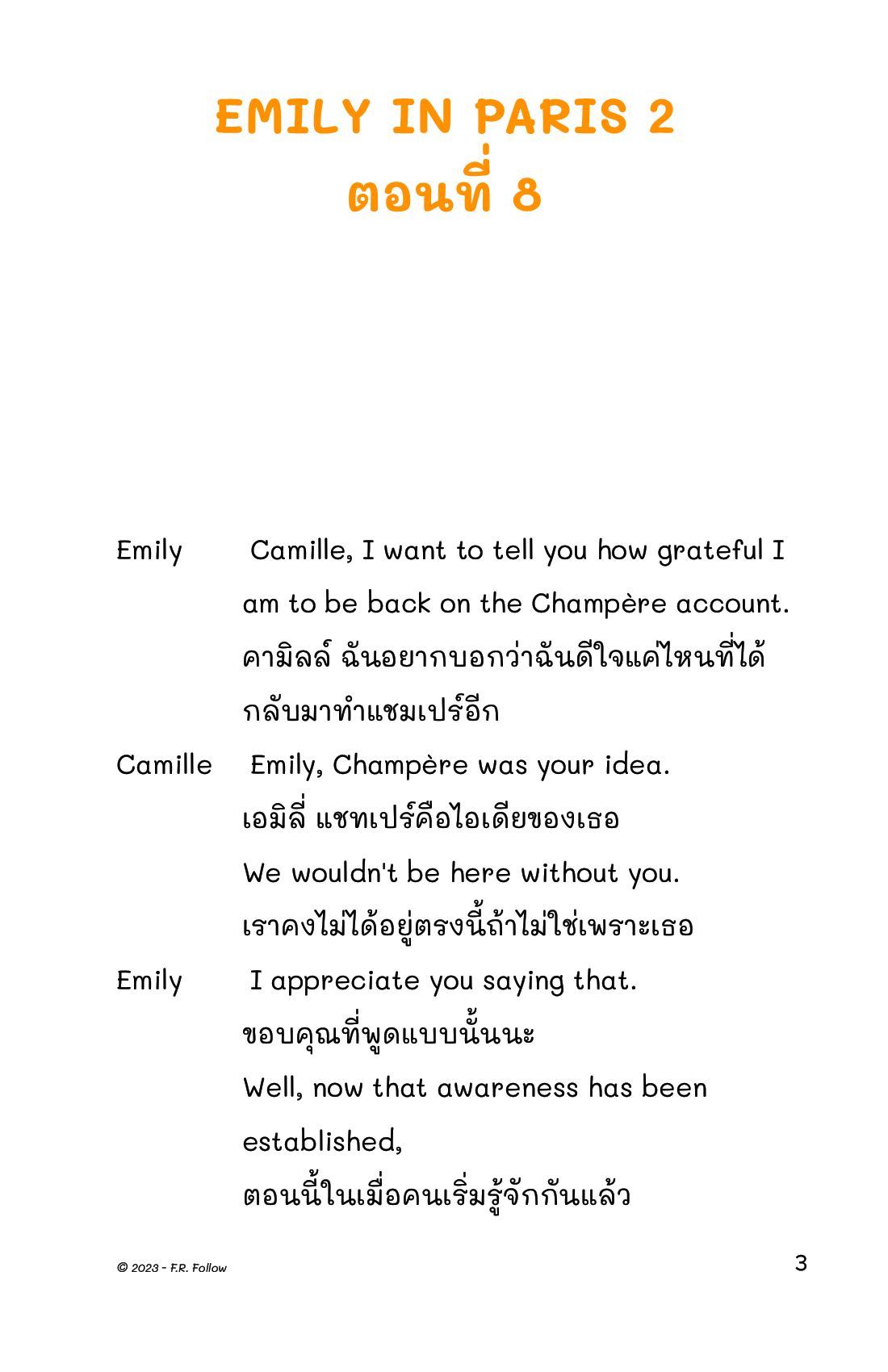 EMILY IN PARIS 2
ตอนที่ 8

Emily Camille, I want to tell you how grateful I am to be back on the Champère account.
คามิลล์ ฉันอยากบอกว่าฉันดีใจแค่ไหนที่ได้กลับมาทำแชมเปร์อีก

Camille Emily, Champère was your idea.
เอมิลี่ แชทเปร์คือไอเดียของเธอ
We wouldn't be here without you.
เราคงไม่ได้อยู่ตรงนี้ถ้าไม่ใช่เพราะเธอ

Emily I appreciate you saying that.
ขอบคุณที่พูดแบบนั้นนะ
Well, now that awareness has been established,
ตอนนี้ในเมื่อคนเริ่มรู้จักกันแล้ว

© 2023 - F.R. Follow

3